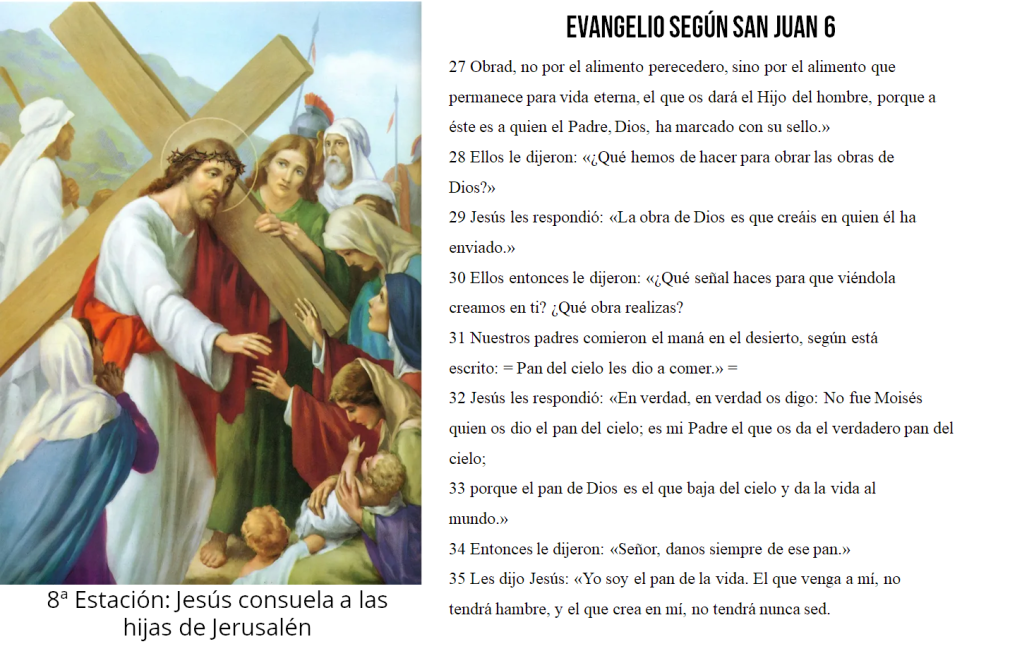 8ª Estación: Jesús consuela a las hijas de Jerusalén

EVANGELIO SEGÚN SAN JUAN 6

27 Obrad, no por el alimento perecedero, sino por el alimento que permanece para vida eterna, el que os dará el Hijo del hombre, porque a éste es a quien el Padre, Dios, ha marcado con su sello.»

28 Ellos le dijeron: «¿Qué hemos de hacer para obrar las obras de Dios?»

29 Jesús les respondió: «La obra de Dios es que creáis en quien él ha enviado.»

30 Ellos entonces le dijeron: «¿Qué señal haces para que viéndola creamos en ti? ¿Qué obra realizas?

31 Nuestros padres comieron el maná en el desierto, según está escrito: = Pan del cielo les dio a comer.» =

32 Jesús les respondió: «En verdad, en verdad os digo: No fue Moisés quien os dio el pan del cielo; es mi Padre el que os da el verdadero pan del cielo;

33 porque el pan de Dios es el que baja del cielo y da la vida al mundo.»

34 Entonces le dijeron: «Señor, danos siempre de ese pan.»

35 Les dijo Jesús: «Yo soy el pan de la vida. El que venga a mí, no tendrá hambre, y el que crea en mí, no tendrá nunca sed.